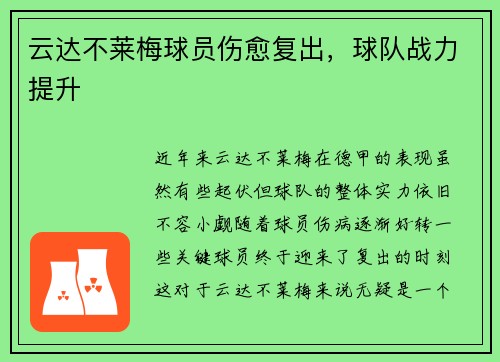 云达不莱梅球员伤愈复出，球队战力提升

近年来云达不莱梅在德甲的表现虽然有些起伏但球队的整体实力依旧不容小觑随着球员伤病逐渐好转一些关键球员终于迎来了复出的时刻这对于云达不莱梅来说无疑是一个